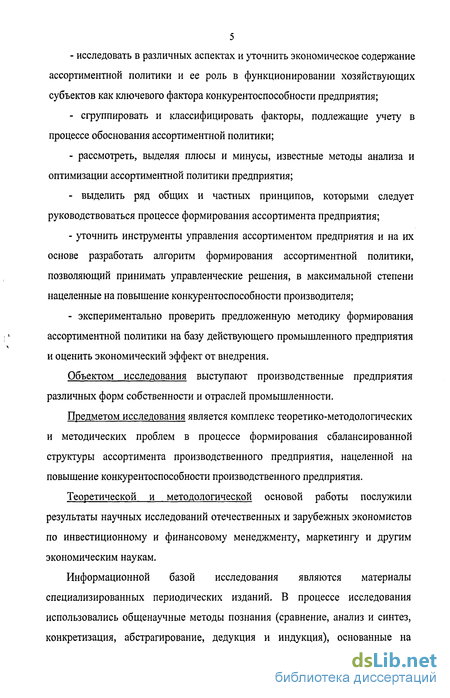 5

- исследовать в различных аспектах и уточнить экономическое содержание ассортиментной политики и ее роль в функционировании хозяйствующих субъектов как ключевого фактора конкурентоспособности предприятия;

- сгруппировать и классифицировать факторы, подлежащие учету в процессе обоснования ассортиментной политики;

- рассмотреть, выделяя плюсы и минусы, известные методы анализа и оптимизации ассортиментной политики предприятия;

- выделить ряд общих и частных принципов, которыми следует руководствоваться процессе формирования ассортимента предприятия;

- уточнить инструменты управления ассортиментом предприятия и на их основе разработать алгоритм формирования ассортиментной политики, позволяющий принимать управленческие решения, в максимальной степени нацеленные на повышение конкурентоспособности производителя;

- экспериментально проверить предложенную методику формирования ассортиментной политики на базу действующего промышленного предприятия и оценить экономический эффект от внедрения.

Объектом исследования выступают производственные предприятия различных форм собственности и отраслей промышленности.

Предметом исследования является комплекс теоретико-методологических и методических проблем в процессе формирования сбалансированной структуры ассортимента производственного предприятия, нацеленной на повышение конкурентоспособности производственного предприятия.

Теоретической и методологической основой работы послужили результаты научных исследований отечественных и зарубежных экономистов по инвестиционному и финансовому менеджменту, маркетингу и другим экономическим наукам.

Информационной базой исследования являются материалы специализированных периодических изданий. В процессе исследования использовались общенаучные методы познания (сравнение, анализ и синтез, конкретизация, абстрагирование, дедукция и индукция), основанные на

dsLib.net
библиотека диссертаций